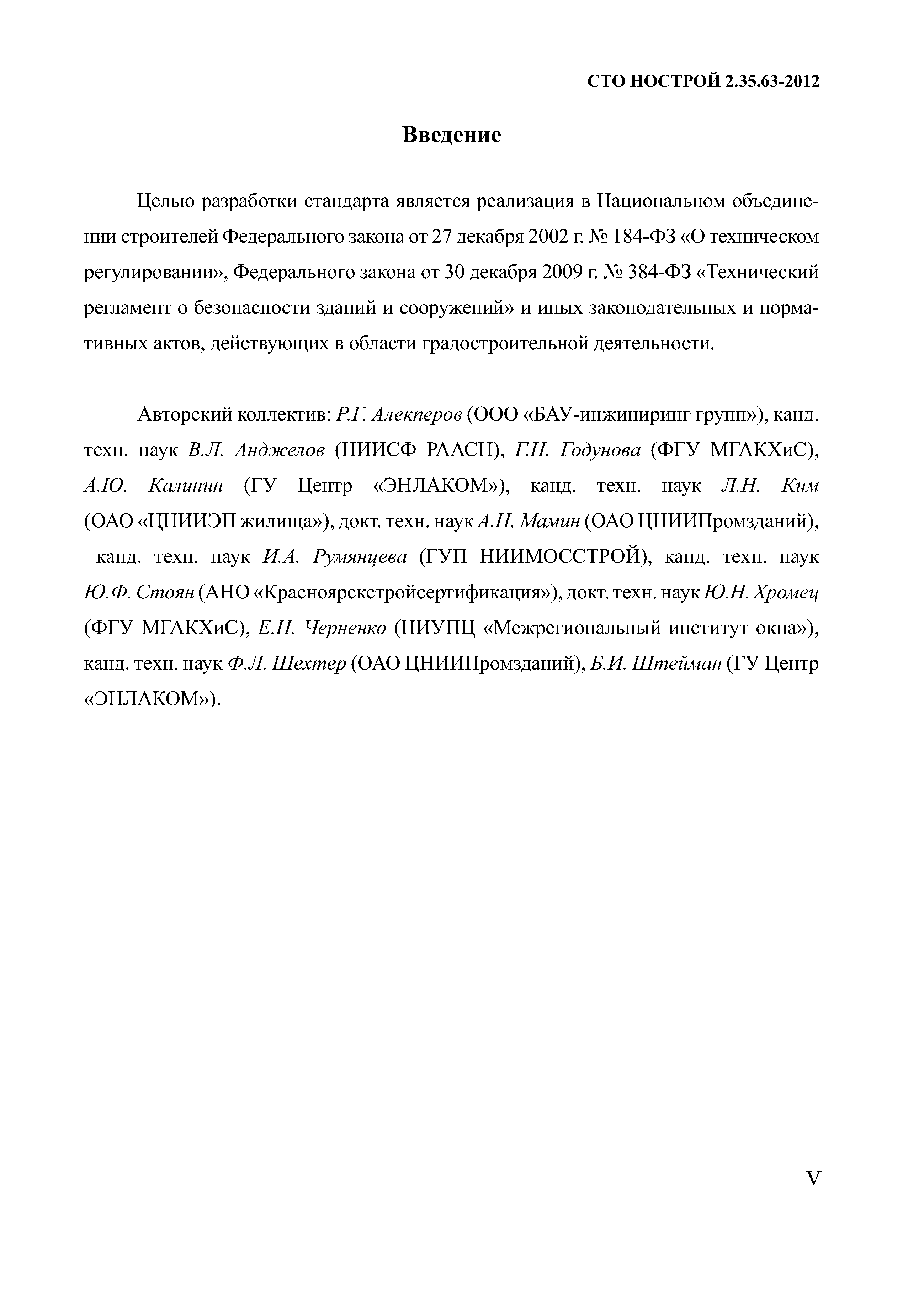 СТО НОСТРОЙ 2.35.63-2012

Введение

Целью разработки стандарта является реализация в Национальном объединении строителей Федерального закона от 27 декабря 2002 г. № 184-ФЗ «О техническом регулировании», Федерального закона от 30 декабря 2009 г. № 384-ФЗ «Технический регламент о безопасности зданий и сооружений» и иных законодательных и нормативных актов, действующих в области градостроительной деятельности.

Авторский коллектив: Р.Г. Алекперов (ООО «БАУ-инжиниринг групп»), канд. техн. наук В.Л. Анджелов (НИИСФ РААСН), Г.Н. Годунова (ФГУ МГАКХиС), А.Ю. Калинин (ГУ Центр «ЭНЛАКОМ»), канд. техн. наук Л.Н. Ким (ОАО «ЦНИИЭП жилища»), докт. техн. наук А.Н. Мамин (ОАО ЦНИИПромзданий), канд. техн. наук И.А. Румянцева (ГУП НИИМОССТРОЙ), канд. техн. наук Ю.Ф. Стоян (АНО «Красноярскстройсертификация»), докт. техн. наук Ю.Н. Хромец (ФГУ МГАКХиС), Е.Н. Черненко (НИУПЦ «Межрегиональный институт окна»), канд. техн. наук Ф.Л. Шехтер (ОАО ЦНИИПромзданий), Б.И. Штейман (ГУ Центр «ЭНЛАКОМ»).

V